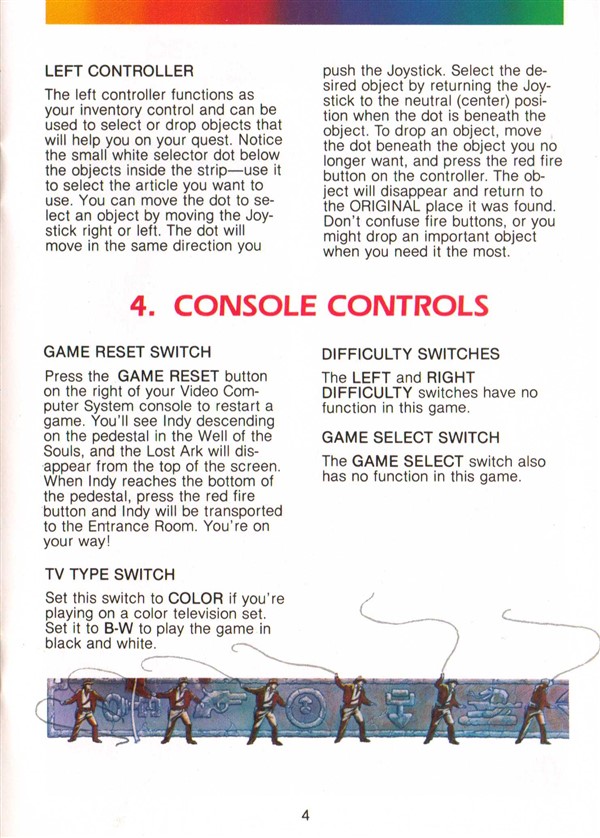 LEFT CONTROLLER

The left controller functions as your inventory control and can be used to select or drop objects that will help you on your quest. Notice the small white selector dot below the objects inside the strip—use it to select the article you want to use. You can move the dot to select an object by moving the Joystick right or left. The dot will move in the same direction you push the Joystick. Select the desired object by returning the Joystick to the neutral (center) position when the dot is beneath the object. To drop an object, move the dot beneath the object you no longer want, and press the red fire button on the controller. The object will disappear and return to the ORIGINAL place it was found. Don't confuse fire buttons, or you might drop an important object when you need it the most.

4. CONSOLE CONTROLS

GAME RESET SWITCH

Press the GAME RESET button on the right of your Video Computer System console to restart a game. You'll see Indy descending on the pedestal in the Well of the Souls, and the Lost Ark will disappear from the top of the screen. When Indy reaches the bottom of the pedestal, press the red fire button and Indy will be transported to the Entrance Room. You're on your way!

TV TYPE SWITCH

Set this switch to COLOR if you're playing on a color television set. Set it to B-W to play the game in black and white.

DIFFICULTY SWITCHES

The LEFT and RIGHT DIFFICULTY switches have no function in this game.

GAME SELECT SWITCH

The GAME SELECT switch also has no function in this game.

4